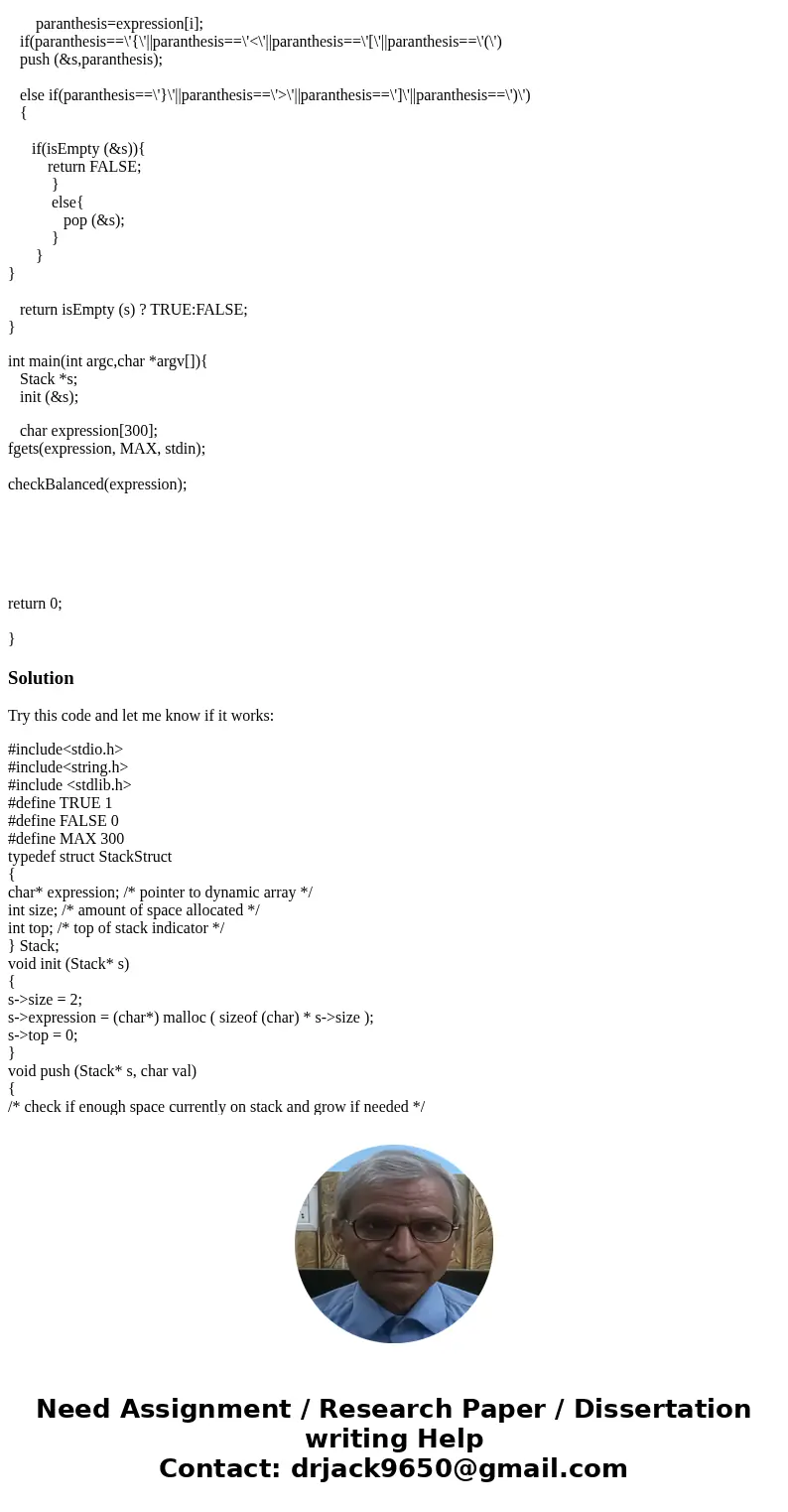 paranthesis=expression[i];
if(paranthesis==\'{\'||paranthesis==\'<\'||paranthesis==\'[\'||paranthesis==\'(\')
push (&s,paranthesis);

else if(paranthesis==\'}\'||paranthesis==\'>\'||paranthesis==\']\'||paranthesis==\')\')
{

if(isEmpty (&s)){
return FALSE;
}
else{
pop (&s);
}
}
}

return isEmpty (s) ? TRUE:FALSE;
}

int main(int argc,char *argv[]){
Stack *s;
init (&s);

char expression[300];
fgets(expression, MAX, stdin);

checkBalanced(expression);

return 0;

}

Solution

Try this code and let me know if it works:

#include<stdio.h>
#include<string.h>
#include <stdlib.h>
#define TRUE 1
#define FALSE 0
#define MAX 300
typedef struct StackStruct
{
char* expression; /* pointer to dynamic array */
int size; /* amount of space allocated */
int top; /* top of stack indicator */
} Stack;
void init (Stack* s)
{
s->size = 2;
s->expression = (char*) malloc ( sizeof (char) * s->size );
s->top = 0;
}
void push (Stack* s, char val)
{
/* check if enough space currently on stack and grow if needed */

Need Assignment / Research Paper / Dissertation writing Help
Contact: drjack9650@gmail.com